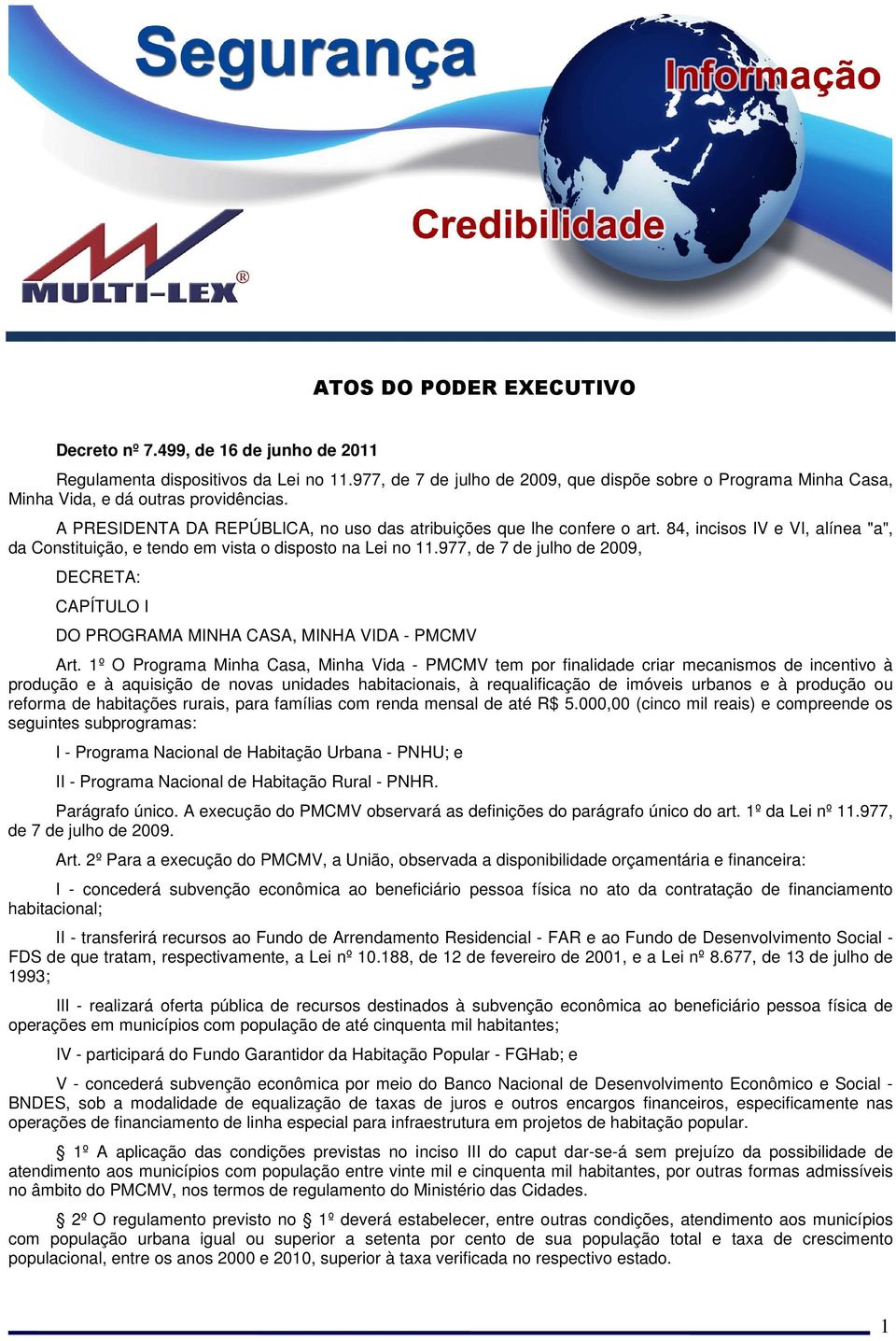 Segurança
Informação
Credibilidade
MULTI-LEX®

ATOS DO PODER EXECUTIVO

Decreto nº 7.499, de 16 de junho de 2011

Regulamenta dispositivos da Lei no 11.977, de 7 de julho de 2009, que dispõe sobre o Programa Minha Casa, Minha Vida, e dá outras providências.

A PRESIDENTA DA REPÚBLICA, no uso das atribuições que lhe confere o art. 84, incisos IV e VI, alínea "a", da Constituição, e tendo em vista o disposto na Lei no 11.977, de 7 de julho de 2009,

DECRETA:

CAPÍTULO I

DO PROGRAMA MINHA CASA, MINHA VIDA - PMCMV

Art. 1º O Programa Minha Casa, Minha Vida - PMCMV tem por finalidade criar mecanismos de incentivo à produção e à aquisição de novas unidades habitacionais, à requalificação de imóveis urbanos e à produção ou reforma de habitações rurais, para famílias com renda mensal de até R$ 5.000,00 (cinco mil reais) e compreende os seguintes subprogramas:

I - Programa Nacional de Habitação Urbana - PNHU; e

II - Programa Nacional de Habitação Rural - PNHR.

Parágrafo único. A execução do PMCMV observará as definições do parágrafo único do art. 1º da Lei nº 11.977, de 7 de julho de 2009.

Art. 2º Para a execução do PMCMV, a União, observada a disponibilidade orçamentária e financeira:

I - concederá subvenção econômica ao beneficiário pessoa física no ato da contratação de financiamento habitacional;

II - transferirá recursos ao Fundo de Arrendamento Residencial - FAR e ao Fundo de Desenvolvimento Social - FDS de que tratam, respectivamente, a Lei nº 10.188, de 12 de fevereiro de 2001, e a Lei nº 8.677, de 13 de julho de 1993;

III - realizará oferta pública de recursos destinados à subvenção econômica ao beneficiário pessoa física de operações em municípios com população de até cinquenta mil habitantes;

IV - participará do Fundo Garantidor da Habitação Popular - FGHab; e

V - concederá subvenção econômica por meio do Banco Nacional de Desenvolvimento Econômico e Social - BNDES, sob a modalidade de equalização de taxas de juros e outros encargos financeiros, especificamente nas operações de financiamento de linha especial para infraestrutura em projetos de habitação popular.

§ 1º A aplicação das condições previstas no inciso III do caput dar-se-á sem prejuízo da possibilidade de atendimento aos municípios com população entre vinte mil e cinquenta mil habitantes, por outras formas admissíveis no âmbito do PMCMV, nos termos de regulamento do Ministério das Cidades.

§ 2º O regulamento previsto no § 1º deverá estabelecer, entre outras condições, atendimento aos municípios com população urbana igual ou superior a setenta por cento de sua população total e taxa de crescimento populacional, entre os anos 2000 e 2010, superior à taxa verificada no respectivo estado.

1